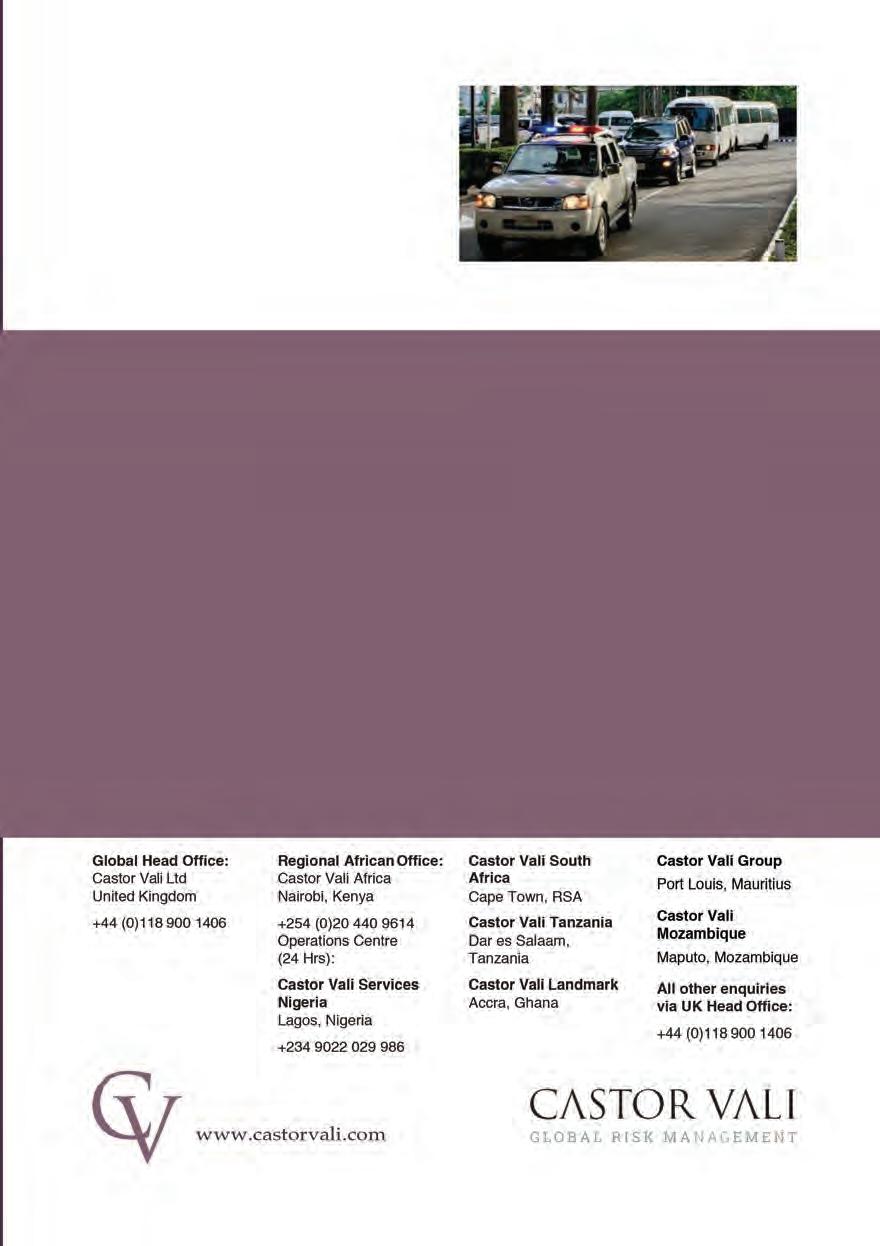 Global Head Office:
Castor Vali Ltd
United Kingdom

+44 (0)118 900 1406

Regional African Office:
Castor Vali Africa
Nairobi, Kenya

+254 (0)20 440 9614
Operations Centre
(24 Hrs):

Castor Vali Services Nigeria
Lagos, Nigeria

+234 9022 029 986

Castor Vali South Africa
Cape Town, RSA

Castor Vali Tanzania
Dar es Salaam, Tanzania

Castor Vali Landmark
Accra, Ghana

Castor Vali Group
Port Louis, Mauritius

Castor Vali Mozambique
Maputo, Mozambique

All other enquiries via UK Head Office:
+44 (0)118 900 1406

CV

www.castorvali.com

CASTOR VALI
GLOBAL RISK MANAGEMENT